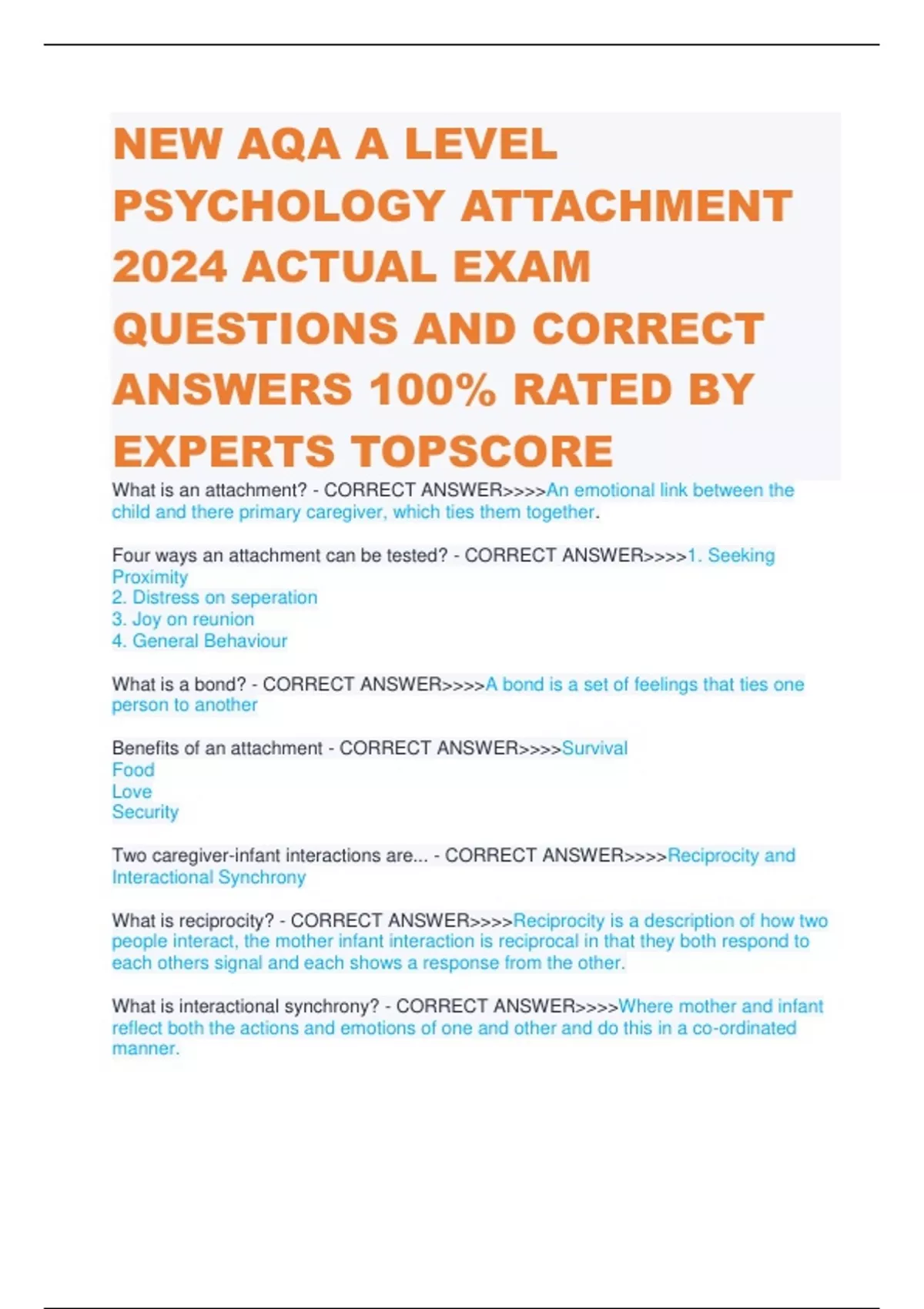 NEW AQA A LEVEL PSYCHOLOGY ATTACHMENT 2024 ACTUAL EXAM QUESTIONS AND CORRECT ANSWERS 100% RATED BY EXPERTS TOPSCORE

What is an attachment? - CORRECT ANSWER>>>>An emotional link between the child and there primary caregiver, which ties them together.

Four ways an attachment can be tested? - CORRECT ANSWER>>>>1. Seeking Proximity
2. Distress on seperation
3. Joy on reunion
4. General Behaviour

What is a bond? - CORRECT ANSWER>>>>A bond is a set of feelings that ties one person to another

Benefits of an attachment - CORRECT ANSWER>>>>Survival
Food
Love
Security

Two caregiver-infant interactions are... - CORRECT ANSWER>>>>Reciprocity and Interactional Synchrony

What is reciprocity? - CORRECT ANSWER>>>>Reciprocity is a description of how two people interact, the mother infant interaction is reciprocal in that they both respond to each others signal and each shows a response from the other.

What is interactional synchrony? - CORRECT ANSWER>>>>Where mother and infant reflect both the actions and emotions of one and other and do this in a co-ordinated manner.